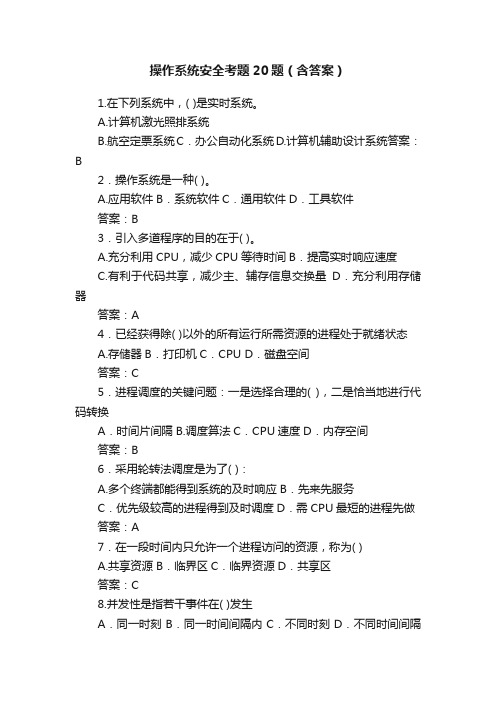 操作系统安全考题20题（含答案）

1.在下列系统中，( )是实时系统。

A.计算机激光照排系统

B.航空定票系统 C．办公自动化系统 D.计算机辅助设计系统答案：B

2．操作系统是一种( )。

A.应用软件 B．系统软件 C．通用软件 D．工具软件

答案：B

3．引入多道程序的目的在于( )。

A.充分利用 CPU，减少 CPU 等待时间 B．提高实时响应速度

C.有利于代码共享，减少主、辅存信息交换量 D．充分利用存储器

答案：A

4．已经获得除( )以外的所有运行所需资源的进程处于就绪状态

A.存储器 B．打印机 C．CPU D．磁盘空间

答案：C

5．进程调度的关键问题：一是选择合理的( )，二是恰当地进行代码转换

A．时间片间隔 B.调度算法 C．CPU 速度 D．内存空间

答案：B

6．采用轮转法调度是为了( )：

A.多个终端都能得到系统的及时响应 B．先来先服务

C．优先级较高的进程得到及时调度 D．需 CPU 最短的进程先做

答案：A

7．在一段时间内只允许一个进程访问的资源，称为( )

A.共享资源 B．临界区 C．临界资源 D．共享区

答案：C

8.并发性是指若干事件在( )发生

A．同一时刻 B．同一时间间隔内 C．不同时刻 D．不同时间间隔